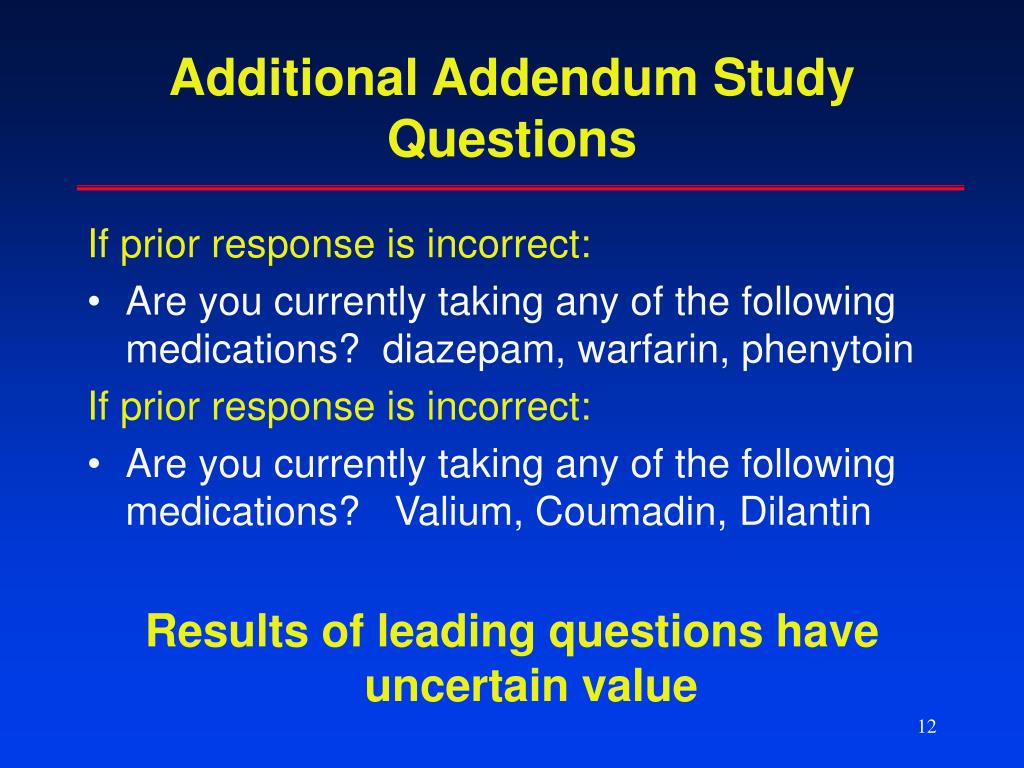 Additional Addendum Study Questions

If prior response is incorrect:

• Are you currently taking any of the following medications? diazepam, warfarin, phenytoin

If prior response is incorrect:

• Are you currently taking any of the following medications? Valium, Coumadin, Dilantin

Results of leading questions have uncertain value

12